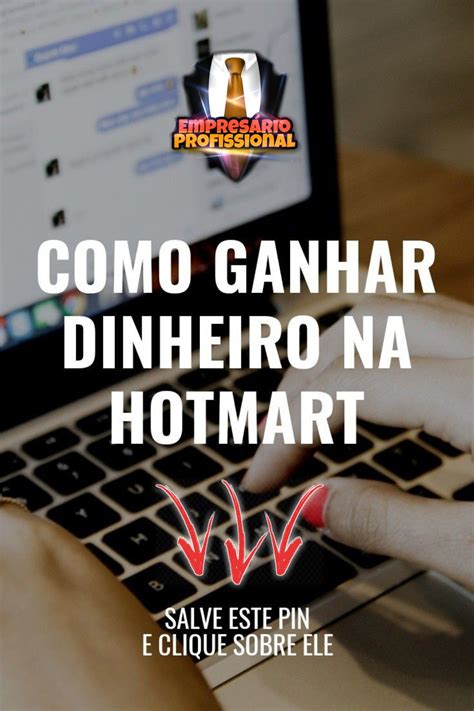 EMPRESÁRIO PROFISSIONAL

COMO GANHAR DINHEIRO NA HOTMART

SALVE ESTE PIN
E CLIQUE SOBRE ELE